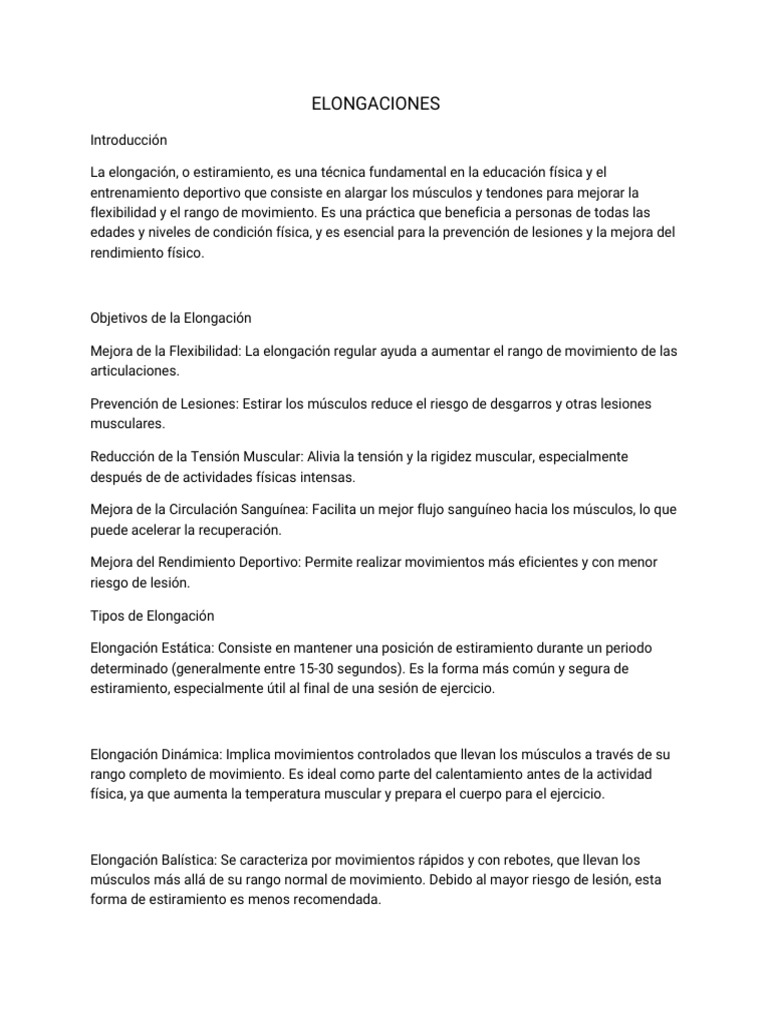 ELONGACIONES

Introducción

La elongación, o estiramiento, es una técnica fundamental en la educación física y el entrenamiento deportivo que consiste en alargar los músculos y tendones para mejorar la flexibilidad y el rango de movimiento. Es una práctica que beneficia a personas de todas las edades y niveles de condición física, y es esencial para la prevención de lesiones y la mejora del rendimiento físico.

Objetivos de la Elongación

Mejora de la Flexibilidad: La elongación regular ayuda a aumentar el rango de movimiento de las articulaciones.

Prevención de Lesiones: Estirar los músculos reduce el riesgo de desgarros y otras lesiones musculares.

Reducción de la Tensión Muscular: Alivia la tensión y la rigidez muscular, especialmente después de de actividades físicas intensas.

Mejora de la Circulación Sanguínea: Facilita un mejor flujo sanguíneo hacia los músculos, lo que puede acelerar la recuperación.

Mejora del Rendimiento Deportivo: Permite realizar movimientos más eficientes y con menor riesgo de lesión.

Tipos de Elongación

Elongación Estática: Consiste en mantener una posición de estiramiento durante un periodo determinado (generalmente entre 15-30 segundos). Es la forma más común y segura de estiramiento, especialmente útil al final de una sesión de ejercicio.

Elongación Dinámica: Implica movimientos controlados que llevan los músculos a través de su rango completo de movimiento. Es ideal como parte del calentamiento antes de la actividad física, ya que aumenta la temperatura muscular y prepara el cuerpo para el ejercicio.

Elongación Balística: Se caracteriza por movimientos rápidos y con rebotes, que llevan los músculos más allá de su rango normal de movimiento. Debido al mayor riesgo de lesión, esta forma de estiramiento es menos recomendada.